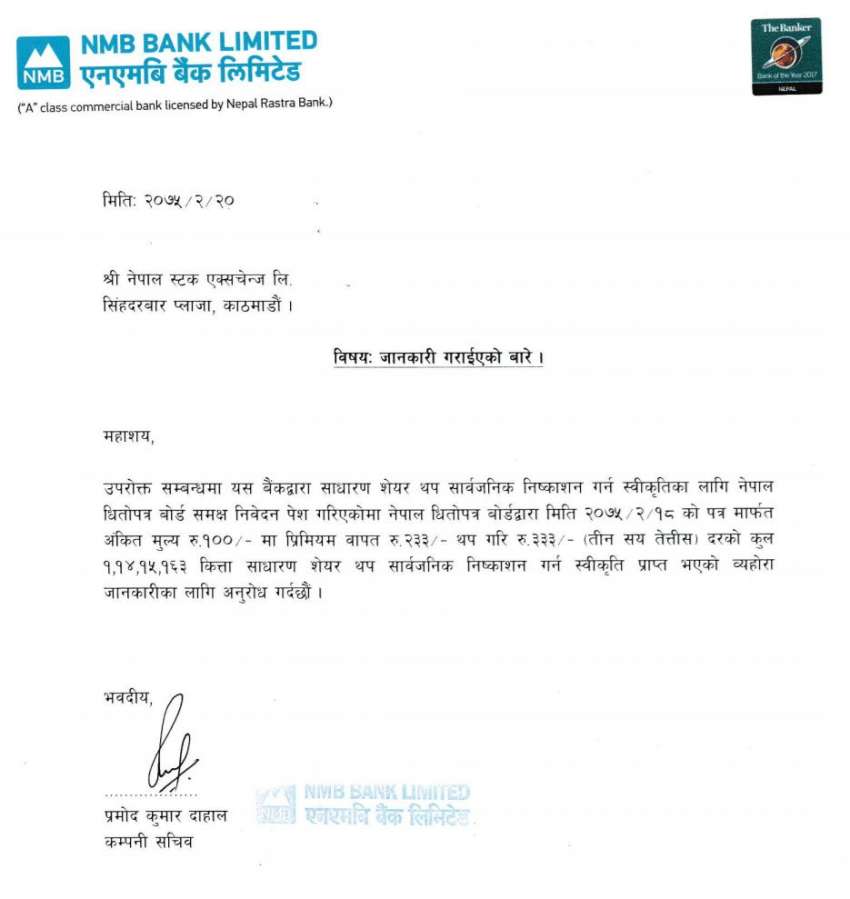 NMB
NMB BANK LIMITED
एनएमबि बैंक लिमिटेड
("A" class commercial bank licensed by Nepal Rastra Bank.)

The Banker
Bank of the Year 2017
NEPAL

मिति: २०७५/२/२०

श्री नेपाल स्टक एक्सचेन्ज लि.
सिंहदरबार प्लाजा, काठमाडौं ।

विषय: जानकारी गराईएको बारे ।

महाशय,

उपरोक्त सम्बन्धमा यस बैंकद्वारा साधारण शेयर थप सार्वजनिक निष्काशन गर्न स्वीकृतिका लागि नेपाल धितोपत्र बोर्ड समक्ष निवेदन पेश गरिएकोमा नेपाल धितोपत्र बोर्डद्वारा मिति २०७५/२/१८ को पत्र मार्फत अंकित मुल्य रु.१००/- मा प्रिमियम वापत रु.२३३/- थप गरि रु.३३३/- (तीन सय तेत्तीस) दरको कुल १,१४,१५,१६३ कित्ता साधारण शेयर थप सार्वजनिक निष्काशन गर्न स्वीकृति प्राप्त भएको व्यहोरा जानकारीका लागि अनुरोध गर्दछौं ।

भवदीय,

प्रमोद कुमार दाहाल
कम्पनी सचिव

NMB BANK LIMITED
एनएमबि बैंक लिमिटेड